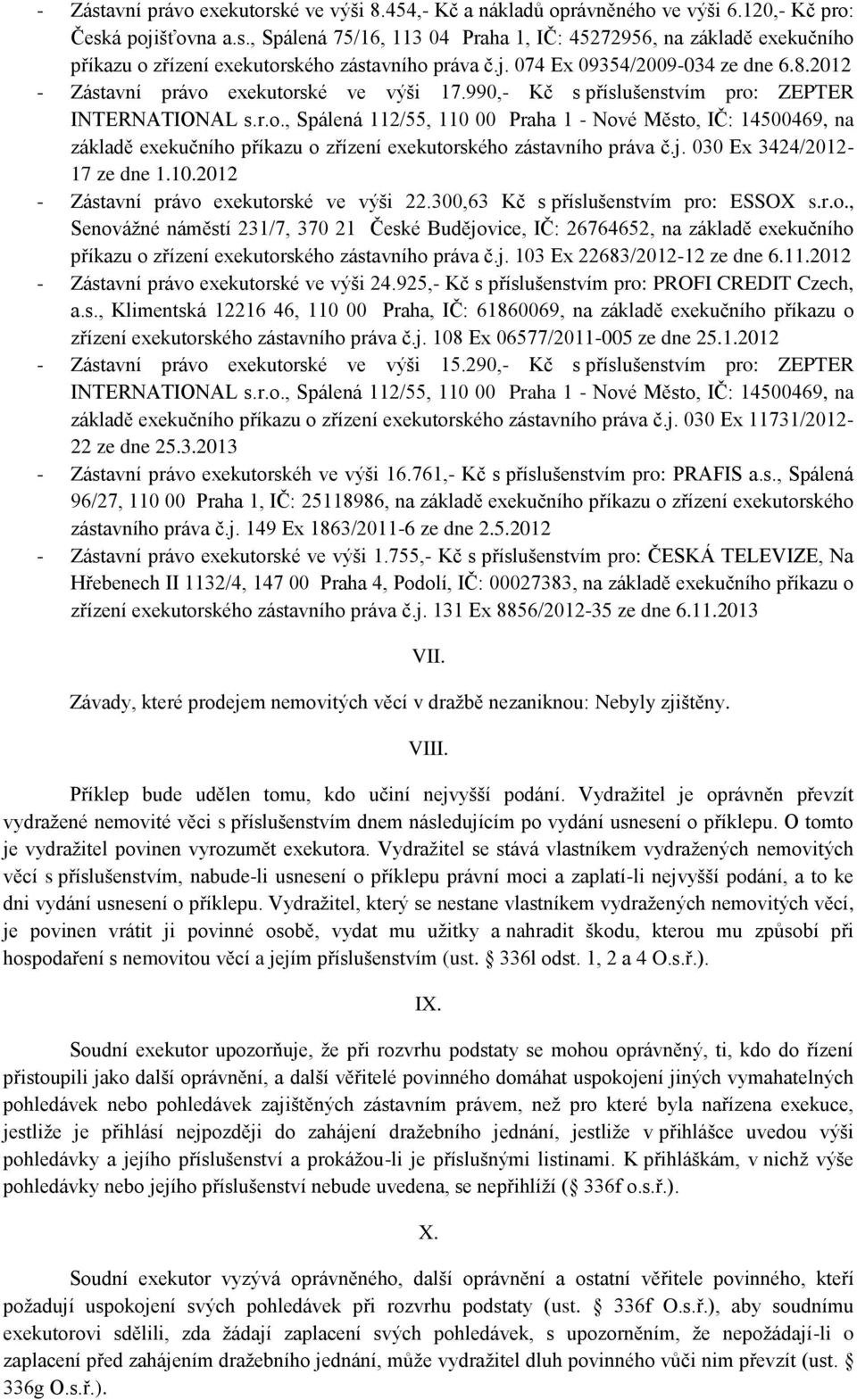 - Zástavní právo exekutorské ve výši 8.454,- Kč a nákladů oprávněného ve výši 6.120,- Kč pro: Česká pojišťovna a.s., Spálená 75/16, 113 04 Praha 1, IČ: 45272956, na základě exekučního příkazu o zřízení exekutorského zástavního práva č.j. 074 Ex 09354/2009-034 ze dne 6.8.2012
- Zástavní právo exekutorské ve výši 17.990,- Kč s příslušenstvím pro: ZEPTER INTERNATIONAL s.r.o., Spálená 112/55, 110 00 Praha 1 - Nové Město, IČ: 14500469, na základě exekučního příkazu o zřízení exekutorského zástavního práva č.j. 030 Ex 3424/2012-17 ze dne 1.10.2012
- Zástavní právo exekutorské ve výši 22.300,63 Kč s příslušenstvím pro: ESSOX s.r.o., Senovážné náměstí 231/7, 370 21 České Budějovice, IČ: 26764652, na základě exekučního příkazu o zřízení exekutorského zástavního práva č.j. 103 Ex 22683/2012-12 ze dne 6.11.2012
- Zástavní právo exekutorské ve výši 24.925,- Kč s příslušenstvím pro: PROFI CREDIT Czech, a.s., Klimentská 12216 46, 110 00 Praha, IČ: 61860069, na základě exekučního příkazu o zřízení exekutorského zástavního práva č.j. 108 Ex 06577/2011-005 ze dne 25.1.2012
- Zástavní právo exekutorské ve výši 15.290,- Kč s příslušenstvím pro: ZEPTER INTERNATIONAL s.r.o., Spálená 112/55, 110 00 Praha 1 - Nové Město, IČ: 14500469, na základě exekučního příkazu o zřízení exekutorského zástavního práva č.j. 030 Ex 11731/2012-22 ze dne 25.3.2013
- Zástavní právo exekutorskéh ve výši 16.761,- Kč s příslušenstvím pro: PRAFIS a.s., Spálená 96/27, 110 00 Praha 1, IČ: 25118986, na základě exekučního příkazu o zřízení exekutorského zástavního práva č.j. 149 Ex 1863/2011-6 ze dne 2.5.2012
- Zástavní právo exekutorské ve výši 1.755,- Kč s příslušenstvím pro: ČESKÁ TELEVIZE, Na Hřebenech II 1132/4, 147 00 Praha 4, Podolí, IČ: 00027383, na základě exekučního příkazu o zřízení exekutorského zástavního práva č.j. 131 Ex 8856/2012-35 ze dne 6.11.2013

VII.

Závady, které prodejem nemovitých věcí v dražbě nezaniknou: Nebyly zjištěny.

VIII.

Příklep bude udělen tomu, kdo učiní nejvyšší podání. Vydražitel je oprávněn převzít vydražené nemovité věci s příslušenstvím dnem následujícím po vydání usnesení o příklepu. O tomto je vydražitel povinen vyrozumět exekutora. Vydražitel se stává vlastníkem vydražených nemovitých věcí s příslušenstvím, nabude-li usnesení o příklepu právní moci a zaplatí-li nejvyšší podání, a to ke dni vydání usnesení o příklepu. Vydražitel, který se nestane vlastníkem vydražených nemovitých věcí, je povinen vrátit ji povinné osobě, vydat mu užitky a nahradit škodu, kterou mu způsobí při hospodaření s nemovitou věcí a jejím příslušenstvím (ust. § 336l odst. 1, 2 a 4 O.s.ř.).

IX.

Soudní exekutor upozorňuje, že při rozvrhu podstaty se mohou oprávněný, ti, kdo do řízení přistoupili jako další oprávnění, a další věřitelé povinného domáhat uspokojení jiných vymahatelných pohledávek nebo pohledávek zajištěných zástavním právem, než pro které byla nařízena exekuce, jestliže je přihlásí nejpozději do zahájení dražebního jednání, jestliže v přihlášce uvedou výši pohledávky a jejího příslušenství a prokážou-li je příslušnými listinami. K přihláškám, v nichž výše pohledávky nebo jejího příslušenství nebude uvedena, se nepřihlíží (§ 336f o.s.ř.).

X.

Soudní exekutor vyzývá oprávněného, další oprávnění a ostatní věřitele povinného, kteří požadují uspokojení svých pohledávek při rozvrhu podstaty (ust. § 336f O.s.ř.), aby soudnímu exekutorovi sdělili, zda žádají zaplacení svých pohledávek, s upozorněním, že nepožádají-li o zaplacení před zahájením dražebního jednání, může vydražitel dluh povinného vůči nim převzít (ust. § 336g O.s.ř.).